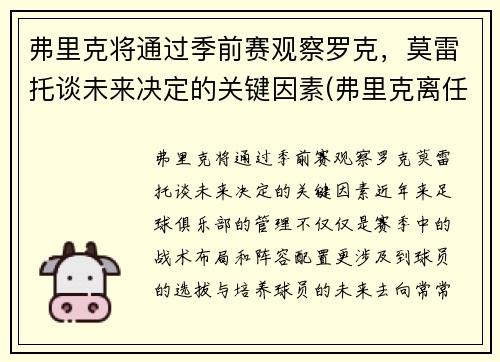 弗里克将通过季前赛观察罗克，莫雷托谈未来决定的关键因素(弗里克离任

弗里克将通过季前赛观察罗克莫雷托谈未来决定的关键因素近年来足球俱乐部的管理不仅仅是赛季中的战术布局和阵容配置更涉及到球员的选拔与培养球员的未来去向常常